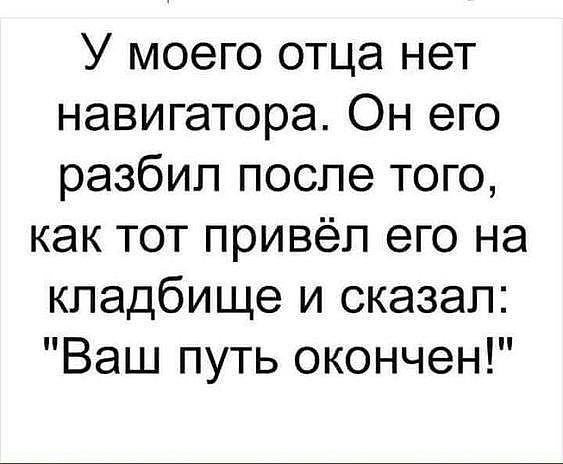 У моего отца нет навигатора. Он его разбил после того, как тот привёл его на кладбище и сказал: "Ваш путь окончен!"